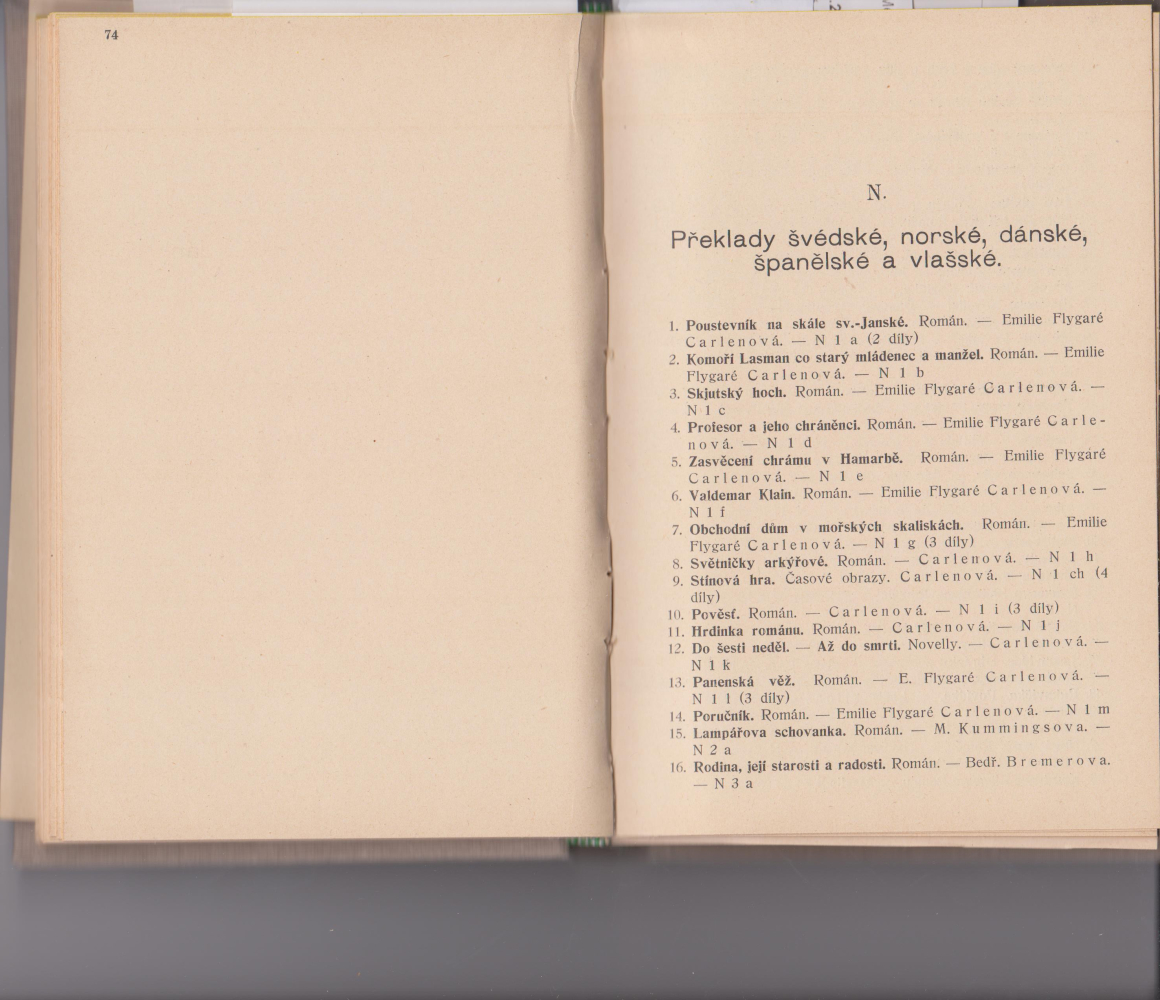 74

N.

Překlady švédské, norské, dánské, španělské a vlašské.

1. **Poustevník na skále sv.-Janské.** Román. — Emilie Flygaré Carlenová. — N 1 a (2 díly)
2. **Komoří Lasman co starý mládenec a manžel.** Román. — Emilie Flygaré Carlenová. — N 1 b
3. **Skjutský hoch.** Román. — Emilie Flygaré Carlenová. — N 1 c
4. **Profesor a jeho chráněnci.** Román. — Emilie Flygaré Carlenová. — N 1 d
5. **Zasvěcení chrámu v Hamarbě.** Román. — Emilie Flygaré Carlenová. — N 1 e
6. **Valdemar Klain.** Román. — Emilie Flygaré Carlenová. — N 1 f
7. **Obchodní dům v mořských skaliskách.** Román. — Emilie Flygaré Carlenová. — N 1 g (3 díly)
8. **Světničky arkýřové.** Román. — Carlenová. — N 1 h
9. **Stínová hra.** Časové obrazy. Carlenová. — N 1 ch (4 díly)
10. **Pověsť.** Román. — Carlenová. — N 1 i (3 díly)
11. **Hrdinka románu.** Román. — Carlenová. — N 1 j
12. **Do šesti neděl. — Až do smrti.** Novelly. — Carlenová. — N 1 k
13. **Panenská věž.** Román. — E. Flygaré Carlenová. — N 1 l (3 díly)
14. **Poručník.** Román. — Emilie Flygaré Carlenová. — N 1 m
15. **Lampářova schovanka.** Román. — M. Kummingsova. — N 2 a
16. **Rodina, její starosti a radosti.** Román. — Bedř. Bremerova. — N 3 a